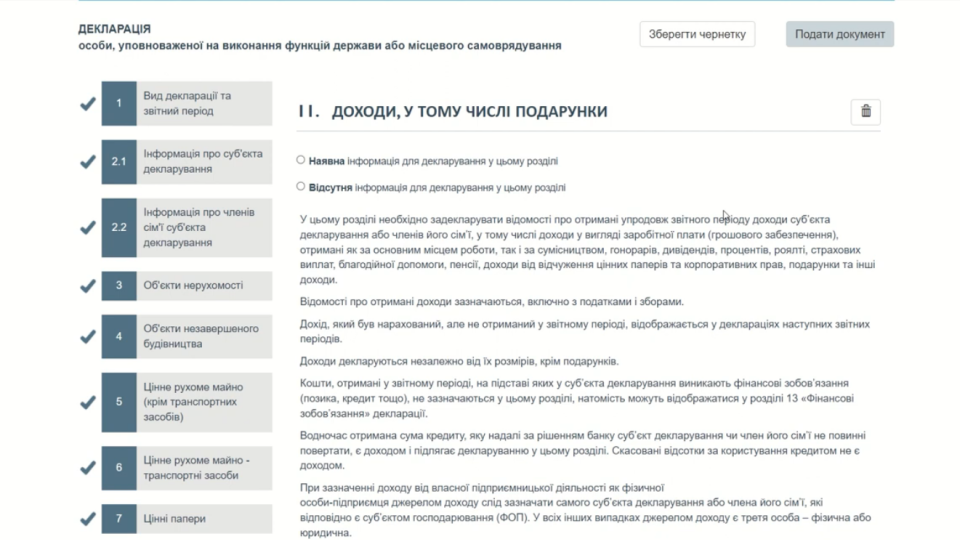 ДЕКЛАРАЦІЯ
особи, уповноваженої на виконання функцій держави або місцевого самоврядування

Зберегти чернетку

Подати документ

1 Вид декларації та звітний період

2.1 Інформація про суб'єкта декларування

2.2 Інформація про членів сім'ї суб'єкта декларування

3 Об'єкти нерухомості

4 Об'єкти незавершеного будівництва

5 Цінне рухоме майно (крім транспортних засобів)

6 Цінне рухоме майно - транспортні засоби

7 Цінні папери

11. ДОХОДИ, У ТОМУ ЧИСЛІ ПОДАРУНКИ

Наявна інформація для декларування у цьому розділі

Відсутня інформація для декларування у цьому розділі

У цьому розділі необхідно задекларувати відомості про отримані упродовж звітного періоду доходи суб'єкта декларування або членів його сім'ї, у тому числі доходи у вигляді заробітної плати (грошового забезпечення), отримані як за основним місцем роботи, так і за сумісництвом, гонорарів, дивідендів, процентів, роялті, страхових виплат, благодійної допомоги, пенсії, доходи від відчуження цінних паперів та корпоративних прав, подарунки та інші доходи.

Відомості про отримані доходи зазначаються, включно з податками і зборами.

Дохід, який був нарахований, але не отриманий у звітному періоді, відображається у деклараціях наступних звітних періодів.

Доходи декларуються незалежно від їх розмірів, крім подарунків.

Кошти, отримані у звітному періоді, на підставі яких у суб'єкта декларування виникають фінансові зобов'язання (позика, кредит тощо), не зазначаються у цьому розділі, натомість можуть відображатися у розділі 13 «Фінансові зобов'язання» декларації.

Водночас отримана сума кредиту, яку надалі за рішенням банку суб'єкт декларування чи член його сім'ї не повинні повертати, є доходом і підлягає декларуванню у цьому розділі. Скасовані відсотки за користування кредитом не є доходом.

При зазначенні доходу від власної підприємницької діяльності як фізичної особи-підприємця джерелом доходу слід зазначати самого суб'єкта декларування або члена його сім'ї, які відповідно є суб'єктом господарювання (ФОП). У всіх інших випадках джерелом доходу є третя особа – фізична або юридична.